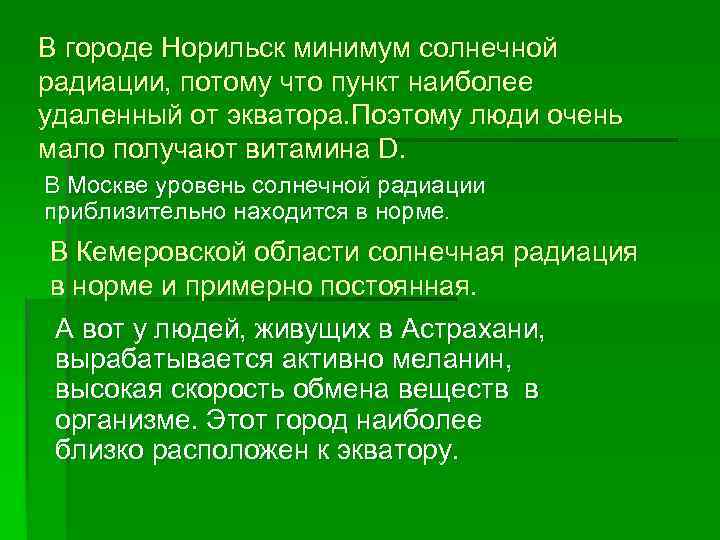 В городе Норильск минимум солнечной радиации, потому что пункт наиболее удаленный от экватора.Поэтому люди очень мало получают витамина D.

В Москве уровень солнечной радиации приблизительно находится в норме.

В Кемеровской области солнечная радиация в норме и примерно постоянная.

А вот у людей, живущих в Астрахани, вырабатывается активно меланин, высокая скорость обмена веществ в организме. Этот город наиболее близко расположен к экватору.